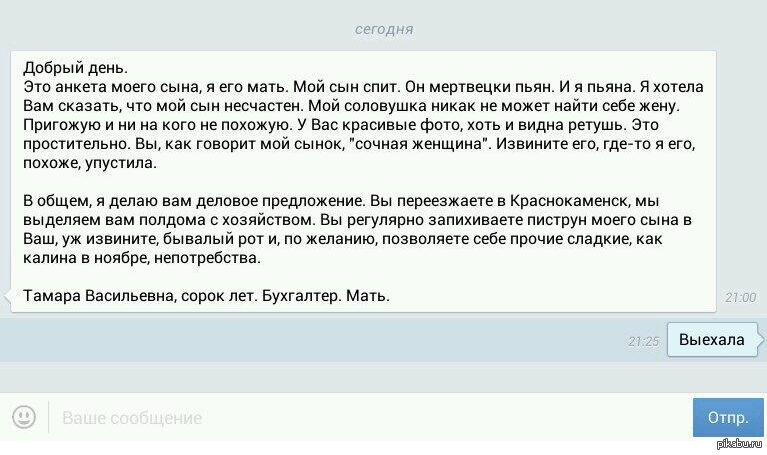 сегодня

Добрый день.
Это анкета моего сына, я его мать. Мой сын спит. Он мертвецки пьян. И я пьяна. Я хотела Вам сказать, что мой сын несчастен. Мой соловушка никак не может найти себе жену. Пригожую и ни на кого не похожую. У Вас красивые фото, хоть и видна ретушь. Это простительно. Вы, как говорит мой сынок, "сочная женщина". Извините его, где-то я его, похоже, упустила.

В общем, я делаю вам деловое предложение. Вы переезжаете в Краснокаменск, мы выделяем вам полдома с хозяйством. Вы регулярно запихиваете пиструн моего сына в Ваш, уж извините, бывалый рот и, по желанию, позволяете себе прочие сладкие, как калина в ноябре, непотребства.

Тамара Васильевна, сорок лет. Бухгалтер. Мать.

21:00

21:25

Выехала

Ваше сообщение

Отпр.

pikabu.ru